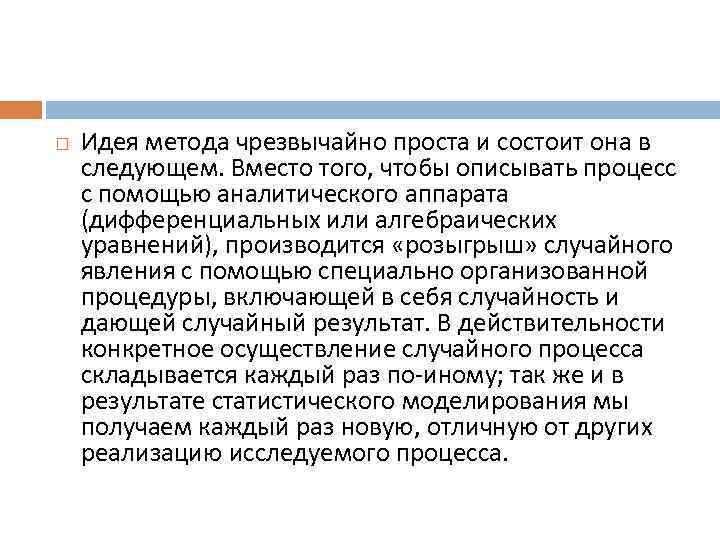 Идея метода чрезвычайно проста и состоит она в следующем. Вместо того, чтобы описывать процесс с помощью аналитического аппарата (дифференциальных или алгебраических уравнений), производится «розыгрыш» случайного явления с помощью специально организованной процедуры, включающей в себя случайность и дающей случайный результат. В действительности конкретное осуществление случайного процесса складывается каждый раз по-иному; так же и в результате статистического моделирования мы получаем каждый раз новую, отличную от других реализацию исследуемого процесса.